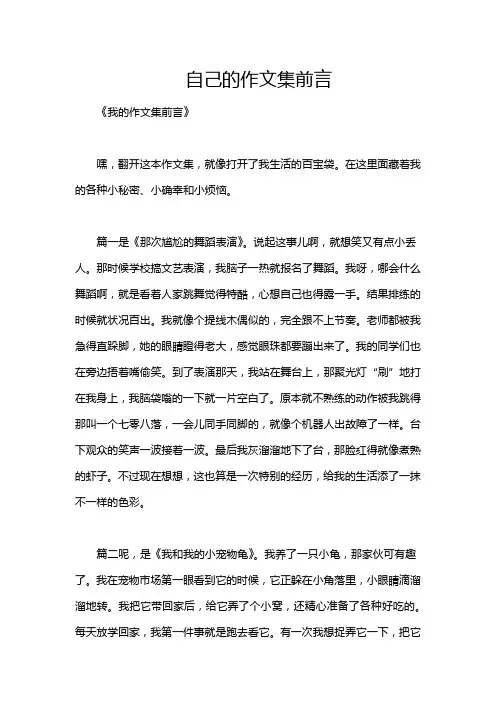 自己的作文集前言

《我的作文集前言》

嘿，翻开这本作文集，就像打开了我生活的百宝袋。在这里面藏着我的各种小秘密、小确幸和小烦恼。

篇一是《那次尴尬的舞蹈表演》。说起这事儿啊，就想笑又有点小丢人。那时候学校搞文艺表演，我脑子一热就报名了舞蹈。我呀，哪会什么舞蹈啊，就是看着人家跳舞觉得特酷，心想自己也得露一手。结果排练的时候就状况百出。我就像个提线木偶似的，完全跟不上节奏。老师都被我急得直跺脚，她的眼睛瞪得老大，感觉眼珠都要蹦出来了。我的同学们也在旁边捂着嘴偷笑。到了表演那天，我站在舞台上，那聚光灯“刷”地打在我身上，我脑袋嗡的一下就一片空白了。原本就不熟练的动作被我跳得那叫一个七零八落，一会儿同手同脚的，就像个机器人出故障了一样。台下观众的笑声一波接着一波。最后我灰溜溜地下了台，那脸红得就像煮熟的虾子。不过现在想想，这也算是一次特别的经历，给我的生活添了一抹不一样的色彩。

篇二呢，是《我和我的小宠物龟》。我养了一只小龟，那家伙可有趣了。我在宠物市场第一眼看到它的时候，它正躲在小角落里，小眼睛滴溜溜地转。我把它带回家后，给它弄了个小窝，还精心准备了各种好吃的。每天放学回家，我第一件事就是跑去看它。有一次我想捉弄它一下，把它